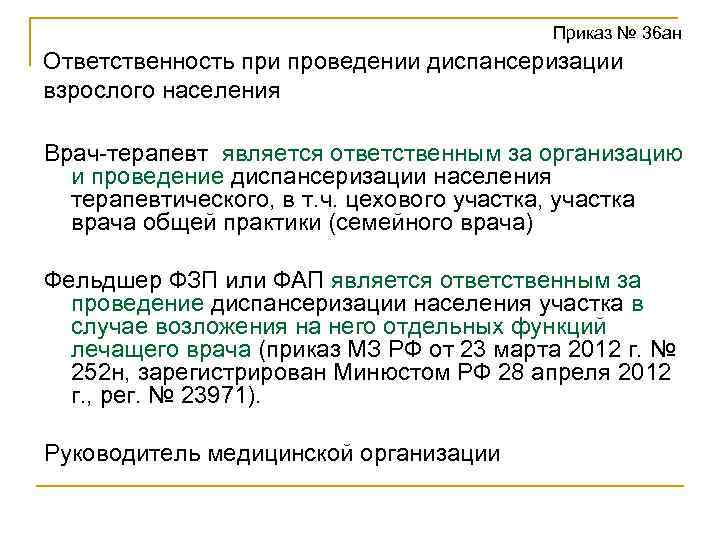 Приказ № 36ан

Ответственность при проведении диспансеризации взрослого населения

Врач-терапевт является ответственным за организацию и проведение диспансеризации населения терапевтического, в т.ч. цехового участка, участка врача общей практики (семейного врача)

Фельдшер ФЗП или ФАП является ответственным за проведение диспансеризации населения участка в случае возложения на него отдельных функций лечащего врача (приказ МЗ РФ от 23 марта 2012 г. № 252н, зарегистрирован Минюстом РФ 28 апреля 2012 г., рег. № 23971).

Руководитель медицинской организации